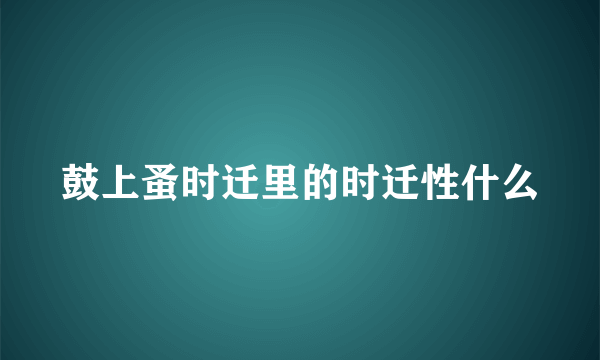 鼓上蚤时迁里的时迁性什么